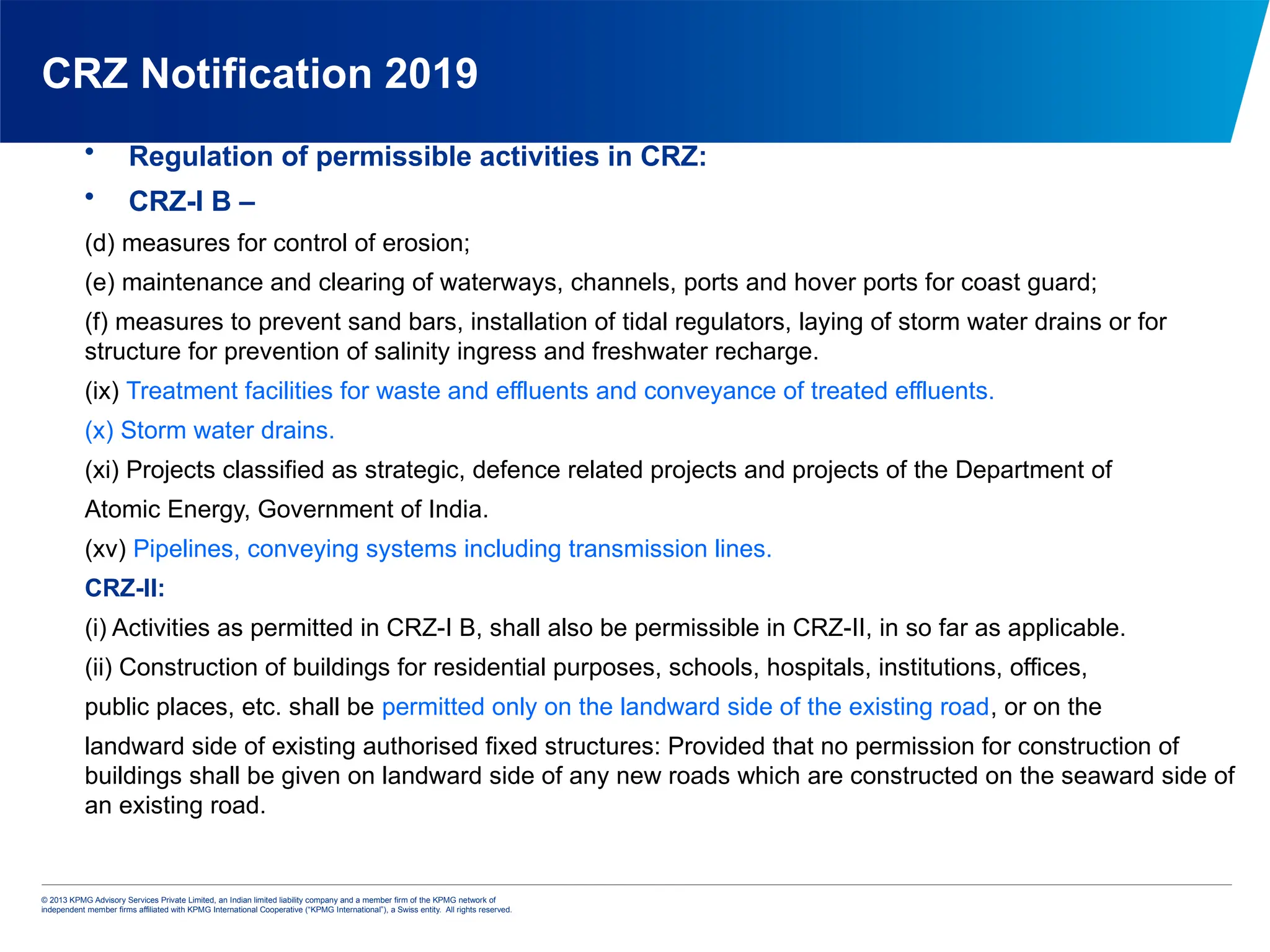 CRZ Notification 2019

• Regulation of permissible activities in CRZ:

• CRZ-I B –

(d) measures for control of erosion;

(e) maintenance and clearing of waterways, channels, ports and hover ports for coast guard;

(f) measures to prevent sand bars, installation of tidal regulators, laying of storm water drains or for structure for prevention of salinity ingress and freshwater recharge.

(ix) Treatment facilities for waste and effluents and conveyance of treated effluents.

(x) Storm water drains.

(xi) Projects classified as strategic, defence related projects and projects of the Department of Atomic Energy, Government of India.

(xv) Pipelines, conveying systems including transmission lines.

CRZ-II:

(i) Activities as permitted in CRZ-I B, shall also be permissible in CRZ-II, in so far as applicable.

(ii) Construction of buildings for residential purposes, schools, hospitals, institutions, offices, public places, etc. shall be permitted only on the landward side of the existing road, or on the landward side of existing authorised fixed structures: Provided that no permission for construction of buildings shall be given on landward side of any new roads which are constructed on the seaward side of an existing road.

© 2013 KPMG Advisory Services Private Limited, an Indian limited liability company and a member firm of the KPMG network of independent member firms affiliated with KPMG International Cooperative ("KPMG International"), a Swiss entity. All rights reserved.